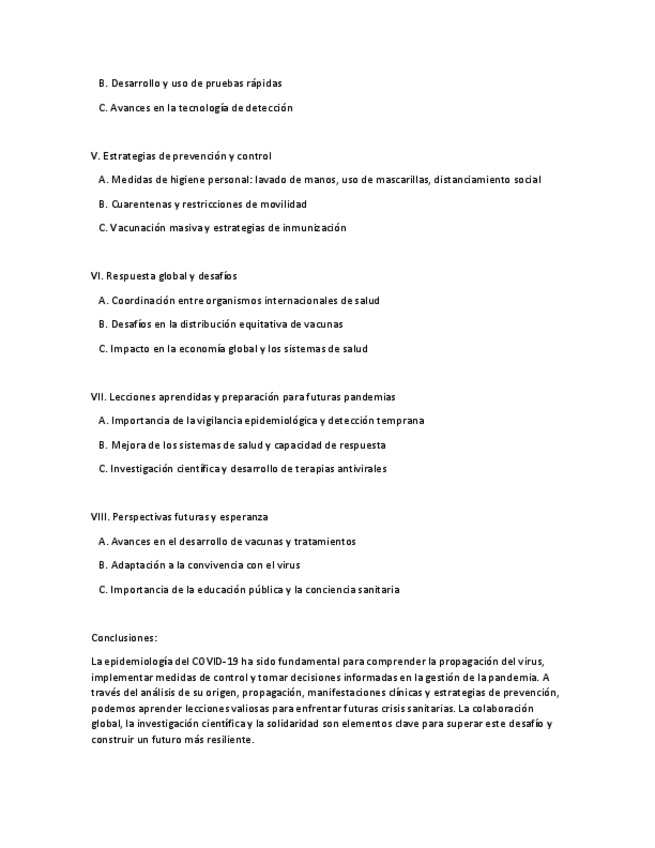 B. Desarrollo y uso de pruebas rápidas

C. Avances en la tecnología de detección

V. Estrategias de prevención y control

A. Medidas de higiene personal: lavado de manos, uso de mascarillas, distanciamiento social

B. Cuarentenas y restricciones de movilidad

C. Vacunación masiva y estrategias de inmunización

VI. Respuesta global y desafíos

A. Coordinación entre organismos internacionales de salud

B. Desafíos en la distribución equitativa de vacunas

C. Impacto en la economía global y los sistemas de salud

VII. Lecciones aprendidas y preparación para futuras pandemias

A. Importancia de la vigilancia epidemiológica y detección temprana

B. Mejora de los sistemas de salud y capacidad de respuesta

C. Investigación científica y desarrollo de terapias antivirales

VIII. Perspectivas futuras y esperanza

A. Avances en el desarrollo de vacunas y tratamientos

B. Adaptación a la convivencia con el virus

C. Importancia de la educación pública y la conciencia sanitaria

Conclusiones:

La epidemiología del COVID-19 ha sido fundamental para comprender la propagación del virus, implementar medidas de control y tomar decisiones informadas en la gestión de la pandemia. A través del análisis de su origen, propagación, manifestaciones clínicas y estrategias de prevención, podemos aprender lecciones valiosas para enfrentar futuras crisis sanitarias. La colaboración global, la investigación científica y la solidaridad son elementos clave para superar este desafío y construir un futuro más resiliente.